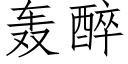 轰醉